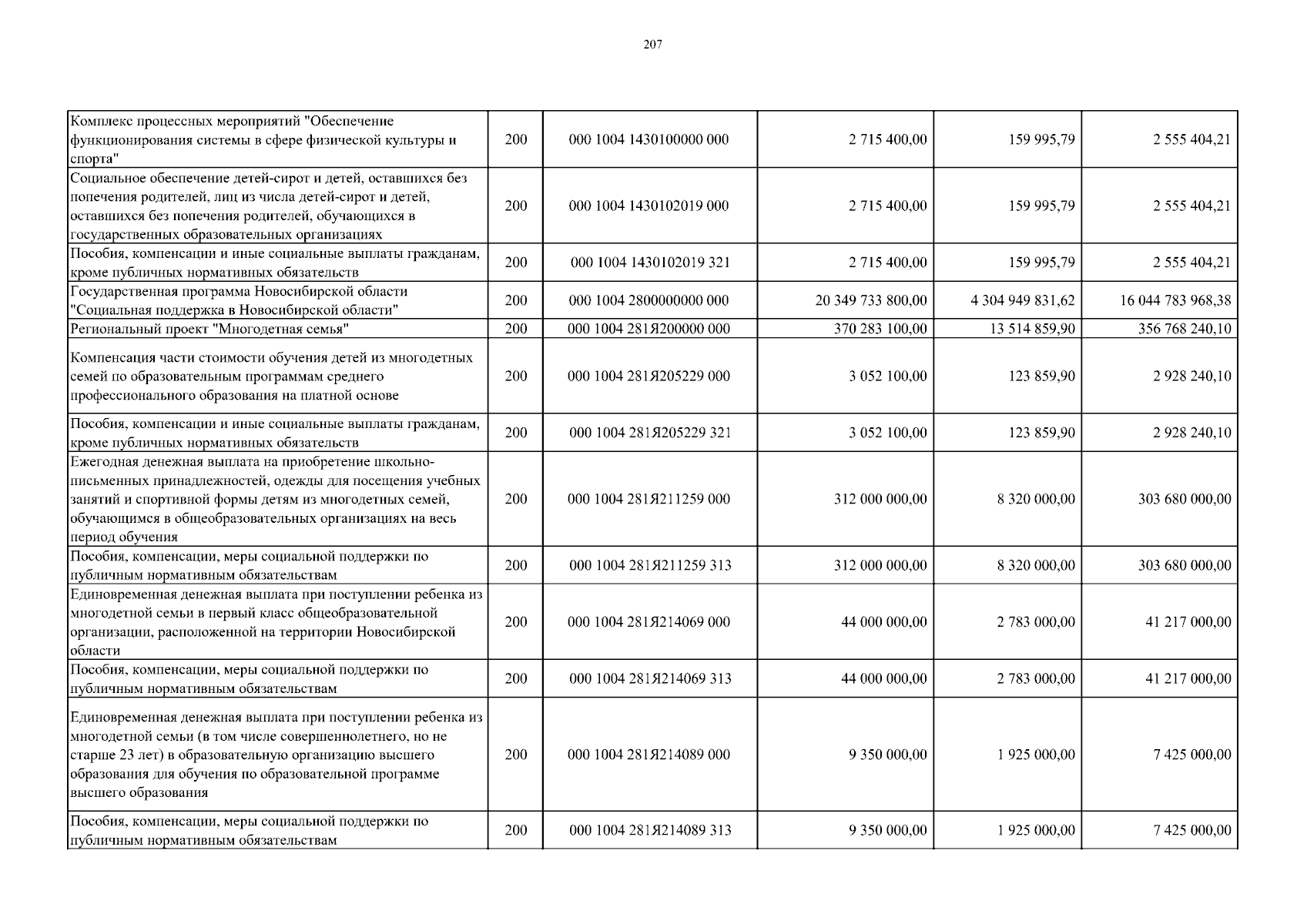 207

| Комплекс процессных мероприятий "Обеспечение функционирования системы в сфере физической культуры и спорта" | 200 | 000 1004 1430100000 000 | 2 715 400,00 | 159 995,79 | 2 555 404,21 |
|---|---|---|---|---|---|
| Социальное обеспечение детей-сирот и детей, оставшихся без попечения родителей, лиц из числа детей-сирот и детей, оставшихся без попечения родителей, обучающихся в государственных образовательных организациях | 200 | 000 1004 1430102019 000 | 2 715 400,00 | 159 995,79 | 2 555 404,21 |
| Пособия, компенсации и иные социальные выплаты гражданам, кроме публичных нормативных обязательств | 200 | 000 1004 1430102019 321 | 2 715 400,00 | 159 995,79 | 2 555 404,21 |
| Государственная программа Новосибирской области "Социальная поддержка в Новосибирской области" | 200 | 000 1004 2800000000 000 | 20 349 733 800,00 | 4 304 949 831,62 | 16 044 783 968,38 |
| Региональный проект "Многодетная семья" | 200 | 000 1004 281Я200000 000 | 370 283 100,00 | 13 514 859,90 | 356 768 240,10 |
| Компенсация части стоимости обучения детей из многодетных семей по образовательным программам среднего профессионального образования на платной основе | 200 | 000 1004 281Я205229 000 | 3 052 100,00 | 123 859,90 | 2 928 240,10 |
| Пособия, компенсации и иные социальные выплаты гражданам, кроме публичных нормативных обязательств | 200 | 000 1004 281Я205229 321 | 3 052 100,00 | 123 859,90 | 2 928 240,10 |
| Ежегодная денежная выплата на приобретение школьно-письменных принадлежностей, одежды для посещения учебных занятий и спортивной формы детям из многодетных семей, обучающимся в общеобразовательных организациях на весь период обучения | 200 | 000 1004 281Я211259 000 | 312 000 000,00 | 8 320 000,00 | 303 680 000,00 |
| Пособия, компенсации, меры социальной поддержки по публичным нормативным обязательствам | 200 | 000 1004 281Я211259 313 | 312 000 000,00 | 8 320 000,00 | 303 680 000,00 |
| Единовременная денежная выплата при поступлении ребенка из многодетной семьи в первый класс общеобразовательной организации, расположенной на территории Новосибирской области | 200 | 000 1004 281Я214069 000 | 44 000 000,00 | 2 783 000,00 | 41 217 000,00 |
| Пособия, компенсации, меры социальной поддержки по публичным нормативным обязательствам | 200 | 000 1004 281Я214069 313 | 44 000 000,00 | 2 783 000,00 | 41 217 000,00 |
| Единовременная денежная выплата при поступлении ребенка из многодетной семьи (в том числе совершеннолетнего, но не старше 23 лет) в образовательную организацию высшего образования для обучения по образовательной программе высшего образования | 200 | 000 1004 281Я214089 000 | 9 350 000,00 | 1 925 000,00 | 7 425 000,00 |
| Пособия, компенсации, меры социальной поддержки по публичным нормативным обязательствам | 200 | 000 1004 281Я214089 313 | 9 350 000,00 | 1 925 000,00 | 7 425 000,00 |